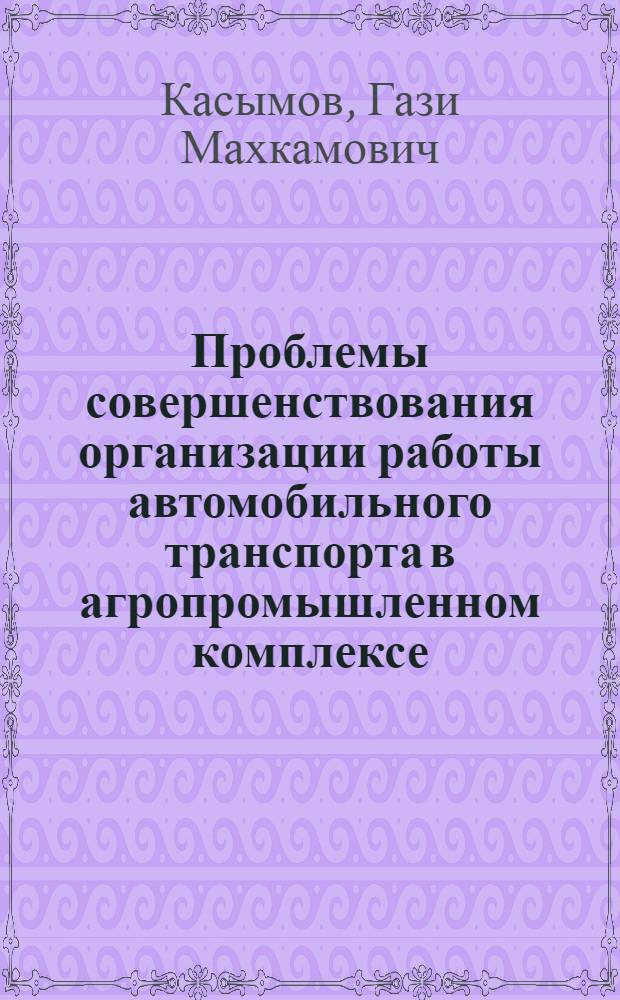 Касымов, Гази Махкамович

Проблемы совершенствования организации работы автомобильного транспорта в агропромышленном комплексе